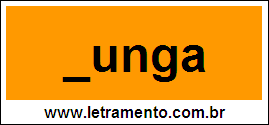 _unga

www.letramento.com.br